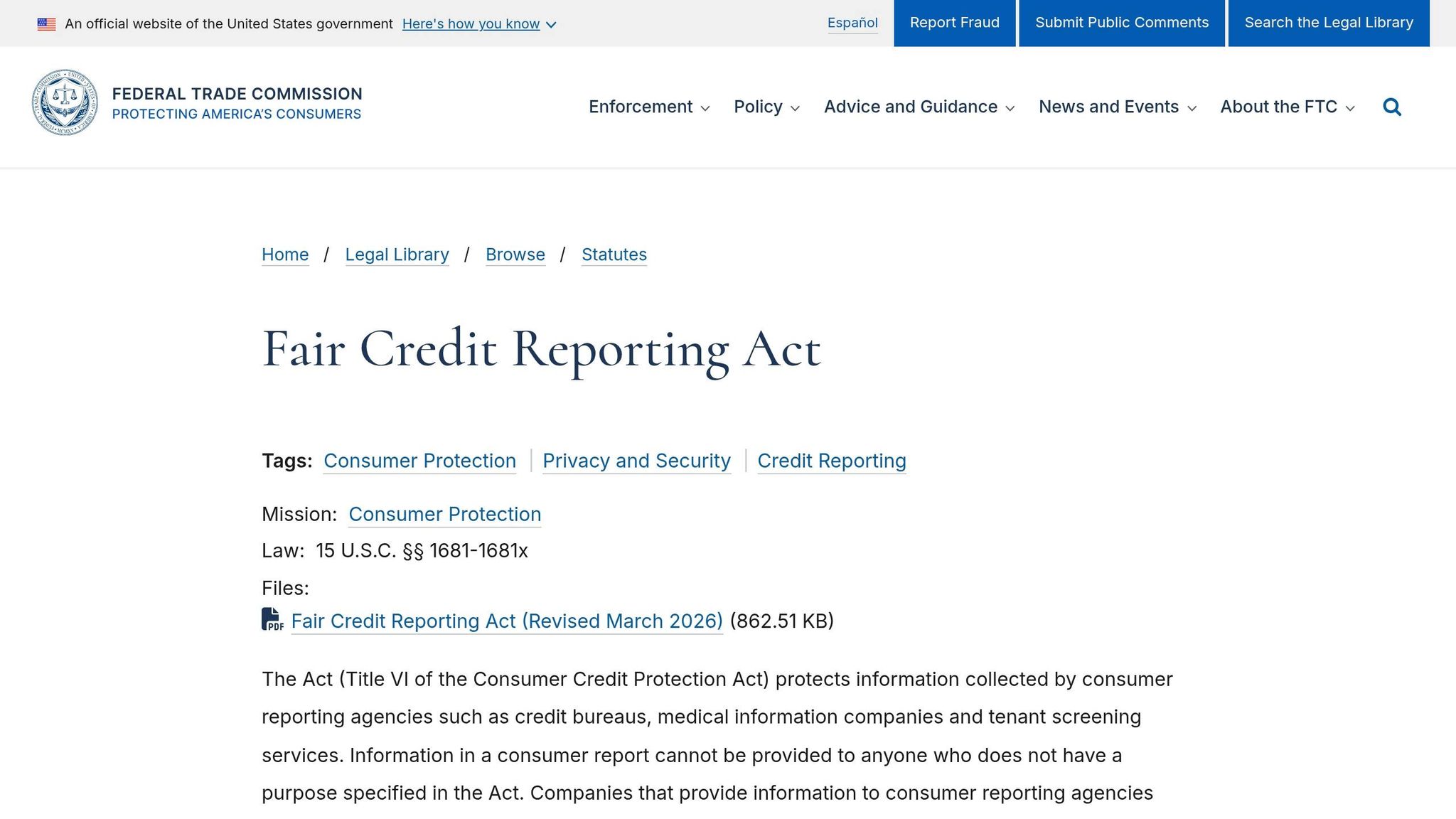 An official website of the United States government Here's how you know

Español Report Fraud Submit Public Comments Search the Legal Library

FEDERAL TRADE COMMISSION
PROTECTING AMERICA'S CONSUMERS

Enforcement Policy Advice and Guidance News and Events About the FTC

Home / Legal Library / Browse / Statutes

Fair Credit Reporting Act

Tags: Consumer Protection | Privacy and Security | Credit Reporting

Mission: Consumer Protection

Law: 15 U.S.C. §§ 1681-1681x

Files:

PDF Fair Credit Reporting Act (Revised March 2026) (862.51 KB)

The Act (Title VI of the Consumer Credit Protection Act) protects information collected by consumer reporting agencies such as credit bureaus, medical information companies and tenant screening services. Information in a consumer report cannot be provided to anyone who does not have a purpose specified in the Act. Companies that provide information to consumer reporting agencies